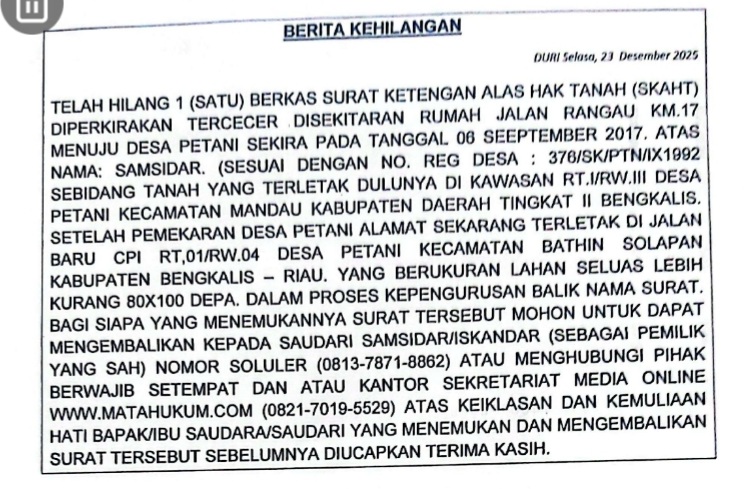 BERITA KEHILANGAN

DURI Selasa, 23 Desember 2025

TELAH HILANG 1 (SATU) BERKAS SURAT KETENGAN ALAS HAK TANAH (SKAHT) DIPERKIRAKAN TERCECER DISEKITARAN RUMAH JALAN RANGAU KM.17 MENUJU DESA PETANI SEKIRA PADA TANGGAL 06 SEEPTEMBER 2017. ATAS NAMA: SAMSIDAR. (SESUAI DENGAN NO. REG DESA : 378/SK/PTN/IX1992 SEBIDANG TANAH YANG TERLETAK DULUNYA DI KAWASAN RT.I/RW.III DESA PETANI KECAMATAN MANDAU KABUPATEN DAERAH TINGKAT II BENGKALIS. SETELAH PEMEKARAN DESA PETANI ALAMAT SEKARANG TERLETAK DI JALAN BARU CPI RT,01/RW.04 DESA PETANI KECAMATAN BATHIN SOLAPAN KABUPATEN BENGKALIS – RIAU. YANG BERUKURAN LAHAN SELUAS LEBIH KURANG 80X100 DEPA. DALAM PROSES KEPENGURUSAN BALIK NAMA SURAT. BAGI SIAPA YANG MENEMUKANNYA SURAT TERSEBUT MOHON UNTUK DAPAT MENGEMBALIKAN KEPADA SAUDARI SAMSIDAR/ISKANDAR (SEBAGAI PEMILIK YANG SAH) NOMOR SOLULER (0813-7871-8862) ATAU MENGHUBUNGI PIHAK BERWAJIB SETEMPAT DAN ATAU KANTOR SEKRETARIAT MEDIA ONLINE WWW.MATAHUKUM.COM (0821-7019-5529) ATAS KEIKLASAN DAN KEMULIAAN HATI BAPAK/IBU SAUDARA/SAUDARI YANG MENEMUKAN DAN MENGEMBALIKAN SURAT TERSEBUT SEBELUMNYA DIUCAPKAN TERIMA KASIH.